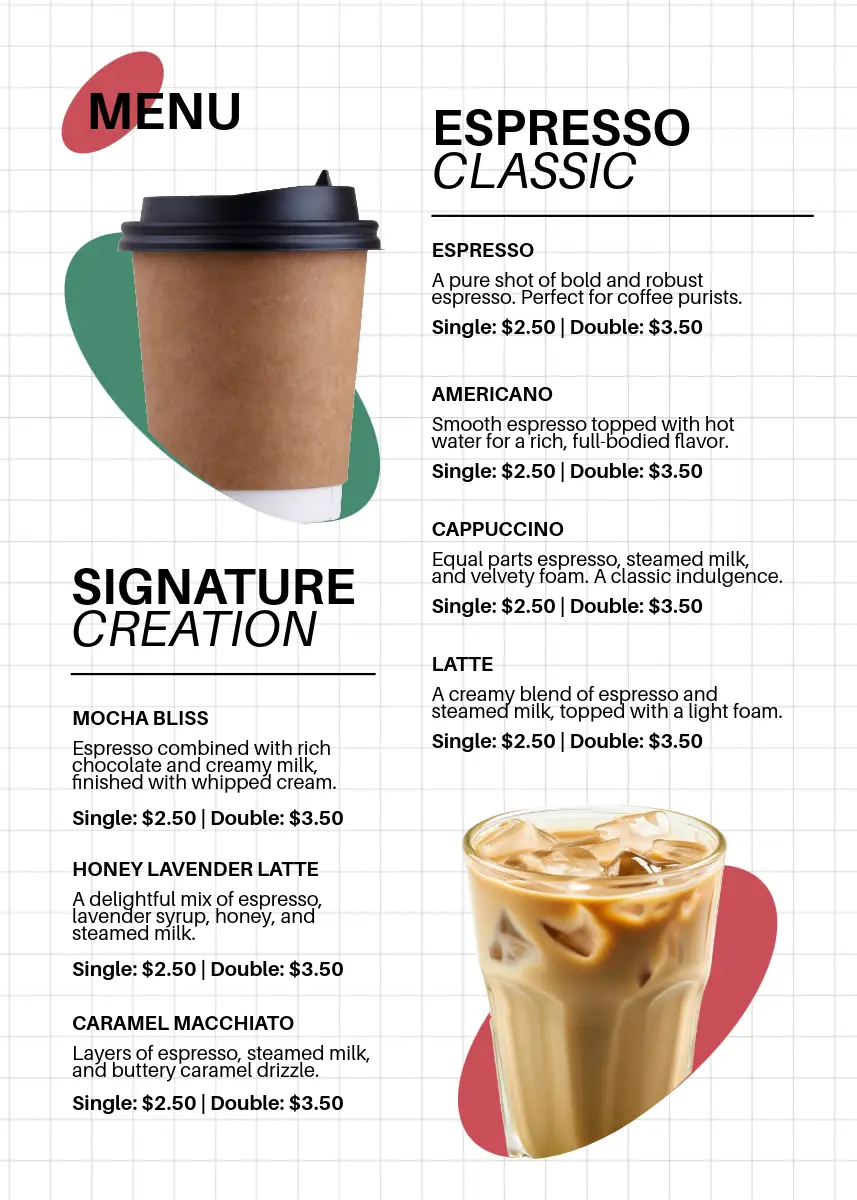 MENU

SIGNATURE
CREATION

MOCHA BLISS

Espresso combined with rich chocolate and creamy milk, finished with whipped cream.

Single: $2.50 | Double: $3.50

HONEY LAVENDER LATTE

A delightful mix of espresso, lavender syrup, honey, and steamed milk.

Single: $2.50 | Double: $3.50

CARAMEL MACCHIATO

Layers of espresso, steamed milk, and buttery caramel drizzle.

Single: $2.50 | Double: $3.50

ESPRESSO
CLASSIC

ESPRESSO

A pure shot of bold and robust espresso. Perfect for coffee purists.

Single: $2.50 | Double: $3.50

AMERICANO

Smooth espresso topped with hot water for a rich, full-bodied flavor.

Single: $2.50 | Double: $3.50

CAPPUCCINO

Equal parts espresso, steamed milk, and velvety foam. A classic indulgence.

Single: $2.50 | Double: $3.50

LATTE

A creamy blend of espresso and steamed milk, topped with a light foam.

Single: $2.50 | Double: $3.50